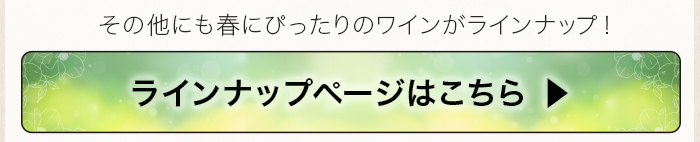 その他にも春にぴったりのワインがラインナップ！

ラインナップページはこちら ▶